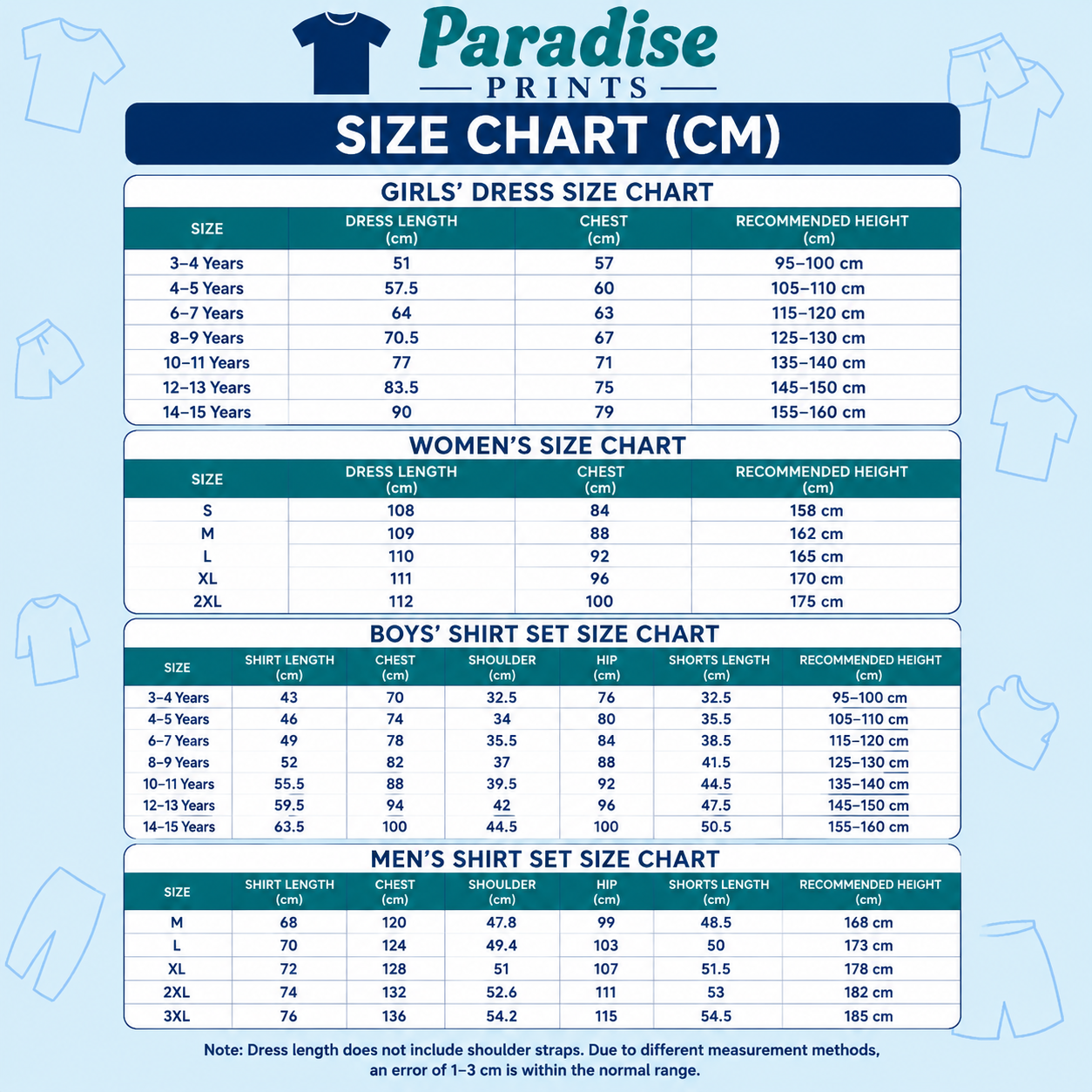 Paradise
PRINTS

SIZE CHART (CM)

GIRLS' DRESS SIZE CHART

| SIZE | DRESS LENGTH (cm) | CHEST (cm) | RECOMMENDED HEIGHT (cm) |
|---|---|---|---|
| 3–4 Years | 51 | 57 | 95–100 cm |
| 4–5 Years | 57.5 | 60 | 105–110 cm |
| 6–7 Years | 64 | 63 | 115–120 cm |
| 8–9 Years | 70.5 | 67 | 125–130 cm |
| 10–11 Years | 77 | 71 | 135–140 cm |
| 12–13 Years | 83.5 | 75 | 145–150 cm |
| 14–15 Years | 90 | 79 | 155–160 cm |

WOMEN'S SIZE CHART

| SIZE | DRESS LENGTH (cm) | CHEST (cm) | RECOMMENDED HEIGHT (cm) |
|---|---|---|---|
| S | 108 | 84 | 158 cm |
| M | 109 | 88 | 162 cm |
| L | 110 | 92 | 165 cm |
| XL | 111 | 96 | 170 cm |
| 2XL | 112 | 100 | 175 cm |

BOYS' SHIRT SET SIZE CHART

| SIZE | SHIRT LENGTH (cm) | CHEST (cm) | SHOULDER (cm) | HIP (cm) | SHORTS LENGTH (cm) | RECOMMENDED HEIGHT (cm) |
|---|---|---|---|---|---|---|
| 3–4 Years | 43 | 70 | 32.5 | 76 | 32.5 | 95–100 cm |
| 4–5 Years | 46 | 74 | 34 | 80 | 35.5 | 105–110 cm |
| 6–7 Years | 49 | 78 | 35.5 | 84 | 38.5 | 115–120 cm |
| 8–9 Years | 52 | 82 | 37 | 88 | 41.5 | 125–130 cm |
| 10–11 Years | 55.5 | 88 | 39.5 | 92 | 44.5 | 135–140 cm |
| 12–13 Years | 59.5 | 94 | 42 | 96 | 47.5 | 145–150 cm |
| 14–15 Years | 63.5 | 100 | 44.5 | 100 | 50.5 | 155–160 cm |

MEN'S SHIRT SET SIZE CHART

| SIZE | SHIRT LENGTH (cm) | CHEST (cm) | SHOULDER (cm) | HIP (cm) | SHORTS LENGTH (cm) | RECOMMENDED HEIGHT (cm) |
|---|---|---|---|---|---|---|
| M | 68 | 120 | 47.8 | 99 | 48.5 | 168 cm |
| L | 70 | 124 | 49.4 | 103 | 50 | 173 cm |
| XL | 72 | 128 | 51 | 107 | 51.5 | 178 cm |
| 2XL | 74 | 132 | 52.6 | 111 | 53 | 182 cm |
| 3XL | 76 | 136 | 54.2 | 115 | 54.5 | 185 cm |

Note: Dress length does not include shoulder straps. Due to different measurement methods, an error of 1–3 cm is within the normal range.